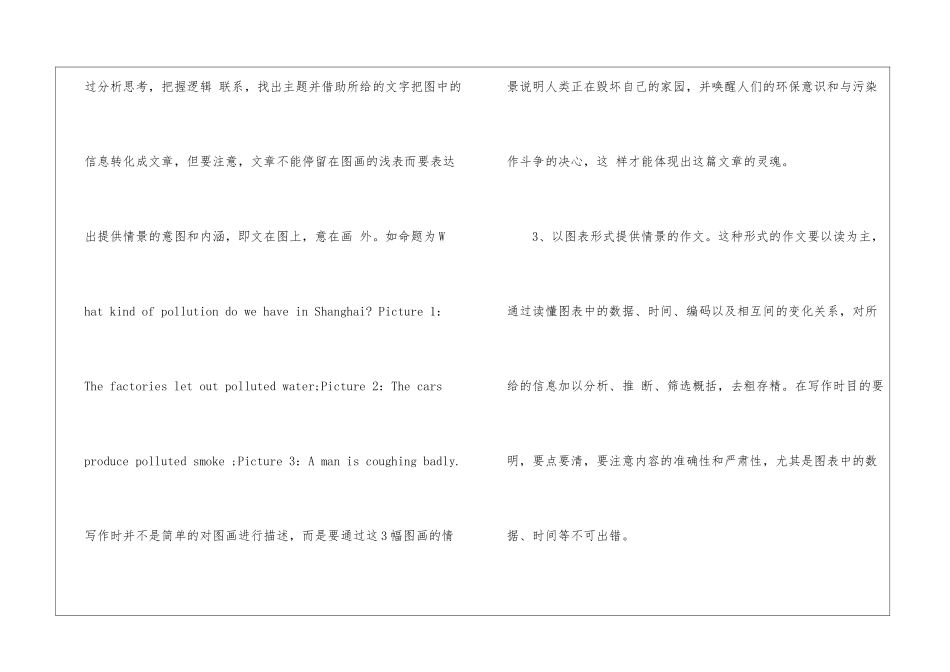 过分析思考，把握逻辑 联系，找出主题并借助所给的文字把图中的信息转化成文章，但要注意，文章不能停留在图画的浅表而要表达出提供情景的意图和内涵，即文在图上，意在画 外。如命题为What kind of pollution do we have in Shanghai? Picture 1: The factories let out polluted water;Picture 2: The cars produce polluted smoke ;Picture 3: A man is coughing badly. 写作时并不是简单的对图画进行描述，而是要通过这3幅图画的情景说明人类正在毁坏自己的家园，并唤醒人们的环保意识和与污染作斗争的决心，这 样才能体现出这篇文章的灵魂。

3、以图表形式提供情景的作文。这种形式的作文要以读为主，通过读懂图表中的数据、时间、编码以及相互间的变化关系，对所给的信息加以分析、推 断、筛选概括，去粗存精。在写作时目的要明，要点要清，要注意内容的准确性和严肃性，尤其是图表中的数据、时间等不可出错。